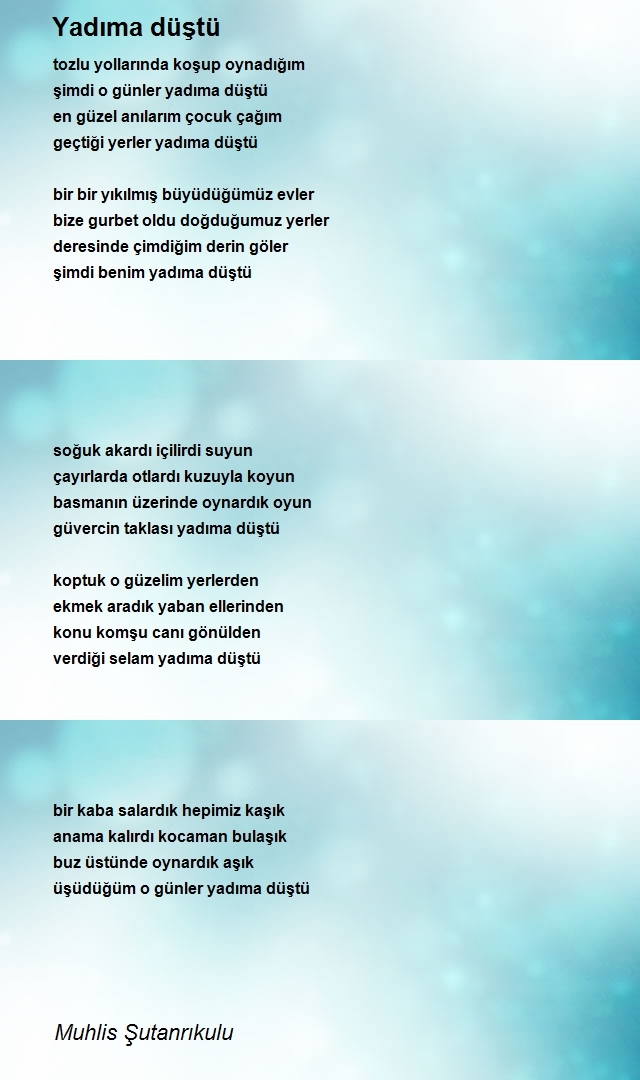 Yadıma düştü

tozlu yollarında koşup oynadığım
şimdi o günler yadıma düştü
en güzel anılarım çocuk çağım
geçtiği yerler yadıma düştü

bir bir yıkılmış büyüdüğümüz evler
bize gurbet oldu doğduğumuz yerler
deresinde çimdiğim derin göler
şimdi benim yadıma düştü

soğuk akardı içilirdi suyun
çayırlarda otlardı kuzuyla koyun
basmanın üzerinde oynardık oyun
güvercin taklası yadıma düştü

koptuk o güzelim yerlerden
ekmek aradık yaban ellerinden
konu komşu canı gönülden
verdiği selam yadıma düştü

bir kaba salardık hepimiz kaşık
anama kalırdı kocaman bulaşık
buz üstünde oynardık aşık
üşüdüğüm o günler yadıma düştü

Muhlis Şutanrıkulu